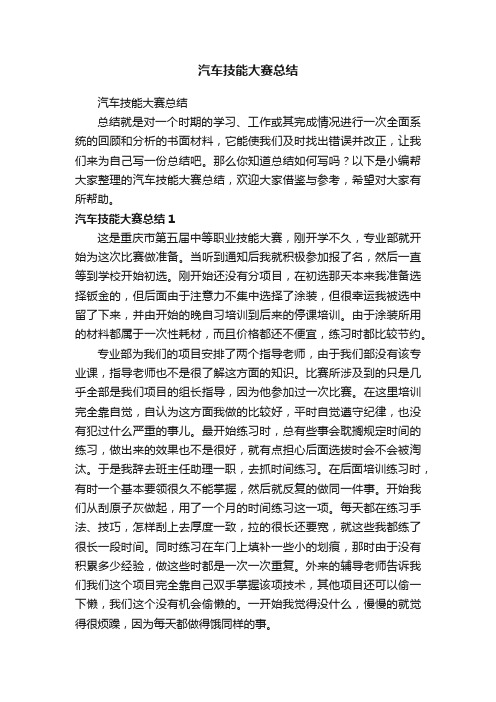 汽车技能大赛总结

汽车技能大赛总结

总结就是对一个时期的学习、工作或其完成情况进行一次全面系统的回顾和分析的书面材料，它能使我们及时找出错误并改正，让我们来为自己写一份总结吧。那么你知道总结如何写吗？以下是小编帮大家整理的汽车技能大赛总结，欢迎大家借鉴与参考，希望对大家有所帮助。

汽车技能大赛总结 1

这是重庆市第五届中等职业技能大赛，刚开学不久，专业部就开始为这次比赛做准备。当听到通知后我就积极参加报了名，然后一直等到学校开始初选。刚开始还没有分项目，在初选那天本来我准备选择钣金的，但后面由于注意力不集中选择了涂装，但很幸运我被选中留了下来，并由开始的晚自习培训到后来的停课培训。由于涂装所用的材料都属于一次性耗材，而且价格都还不便宜，练习时都比较节约。

专业部为我们的项目安排了两个指导老师，由于我们部没有该专业课，指导老师也不是很了解这方面的知识。比赛所涉及到的只是几乎全部是我们项目的组长指导，因为他参加过一次比赛。在这里培训完全靠自觉，自认为这方面我做的比较好，平时自觉遵守纪律，也没有犯过什么严重的事儿。最开始练习时，总有些事会耽搁规定时间的练习，做出来的效果也不是很好，就有点担心后面选拔时会不会被淘汰。于是我辞去班主任助理一职，去抓时间练习。在后面培训练习时，有时一个基本要领很久不能掌握，然后就反复的做同一件事。开始我们从刮原子灰做起，用了一个月的时间练习这一项。每天都在练习手法、技巧，怎样刮上去厚度一致，拉的很长还要宽，就这些我都练了很长一段时间。同时练习在车门上填补一些小的划痕，那时由于没有积累多少经验，做这些时都是一次一次重复。外来的辅导老师告诉我们我们这个项目完全靠自己双手掌握该项技术，其他项目还可以偷一下懒，我们这个没有机会偷懒的。一开始我觉得没什么，慢慢的就觉得很烦躁，因为每天都做得饿同样的事。